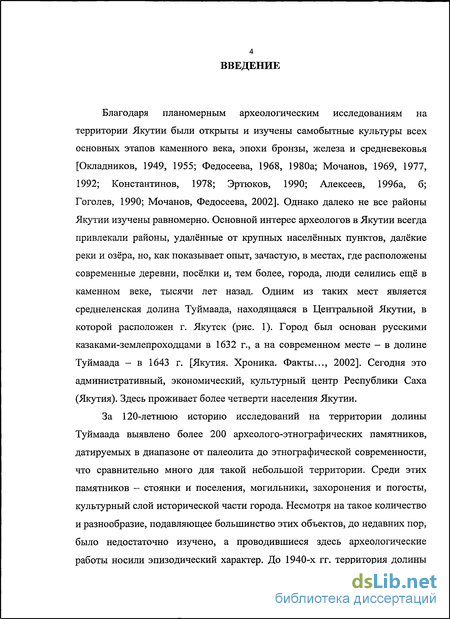 4

ВВЕДЕНИЕ

Благодаря планомерным археологическим исследованиям на территории Якутии были открыты и изучены самобытные культуры всех основных этапов каменного века, эпохи бронзы, железа и средневековья [Окладников, 1949, 1955; Федосеева, 1968, 1980а; Мочанов, 1969, 1977, 1992; Константинов, 1978; Эртюков, 1990; Алексеев, 1996а, б; Гоголев, 1990; Мочанов, Федосеева, 2002]. Однако далеко не все районы Якутии изучены равномерно. Основной интерес археологов в Якутии всегда привлекали районы, удалённые от крупных населённых пунктов, далёкие реки и озёра, но, как показывает опыт, зачастую, в местах, где расположены современные деревни, посёлки и, тем более, города, люди селились ещё в каменном веке, тысячи лет назад. Одним из таких мест является среднеленская долина Туймаада, находящаяся в Центральной Якутии, в которой расположен г. Якутск (рис. 1). Город был основан русскими казаками-землепроходцами в 1632 г., а на современном месте – в долине Туймаада – в 1643 г. [Якутия. Хроника. Факты..., 2002]. Сегодня это административный, экономический, культурный центр Республики Саха (Якутия). Здесь проживает более четверти населения Якутии.

За 120-летнюю историю исследований на территории долины Туймаада выявлено более 200 археолого-этнографических памятников, датируемых в диапазоне от палеолита до этнографической современности, что сравнительно много для такой небольшой территории. Среди этих памятников – стоянки и поселения, могильники, захоронения и погосты, культурный слой исторической части города. Несмотря на такое количество и разнообразие, подавляющее большинство этих объектов, до недавних пор, было недостаточно изучено, а проводившиеся здесь археологические работы носили эпизодический характер. До 1940-х гг. территория долины

dsLib.net
библиотека диссертаций